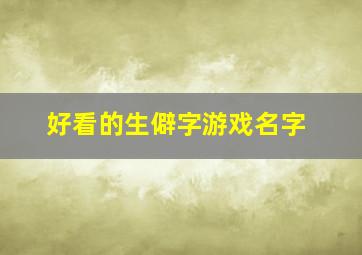 好看的生僻字游戏名字